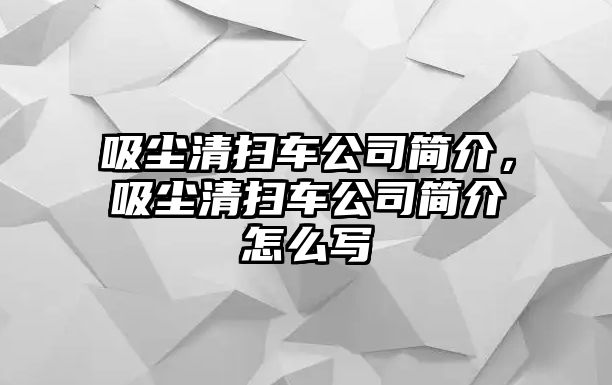 吸尘清扫车公司简介，吸尘清扫车公司简介怎么写